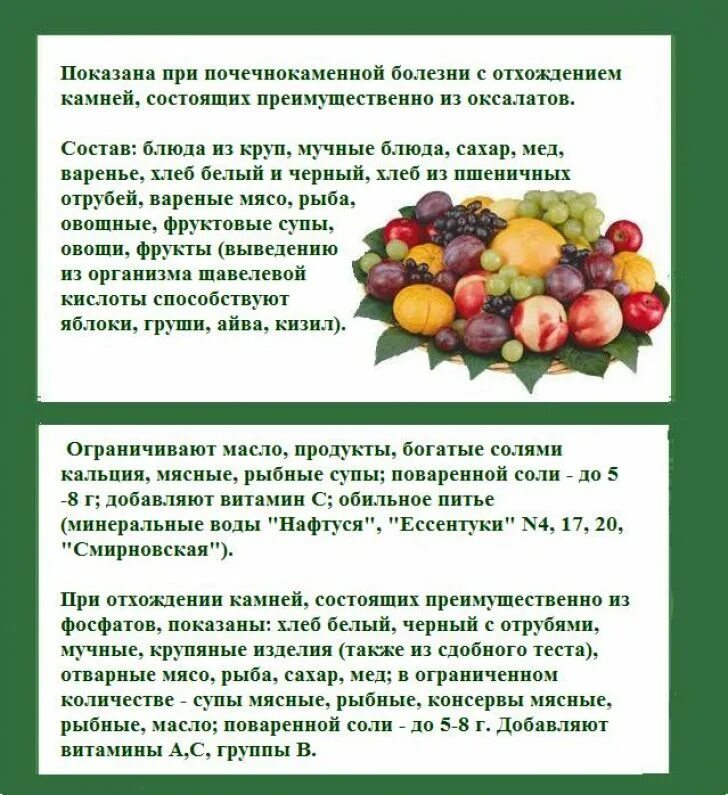 Показана при почечнокаменной болезни с отхождением камней, состоящих преимущественно из оксалатов.

Состав: блюда из круп, мучные блюда, сахар, мед, варенье, хлеб белый и черный, хлеб из пшеничных отрубей, вареные мясо, рыба, овощные, фруктовые супы, овощи, фрукты (выведению из организма щавелевой кислоты способствуют яблоки, груши, айва, кизил).

Ограничивают масло, продукты, богатые солями кальция, мясные, рыбные супы; поваренной соли - до 5 -8 г; добавляют витамин С; обильное питье (минеральные воды "Нафтуся", "Ессентуки" N4, 17, 20, "Смирновская").

При отхождении камней, состоящих преимущественно из фосфатов, показаны: хлеб белый, черный с отрубями, мучные, крупяные изделия (также из сдобного теста), отварные мясо, рыба, сахар, мед; в ограниченном количестве - супы мясные, рыбные, консервы мясные, рыбные, масло; поваренной соли - до 5-8 г. Добавляют витамины А,С, группы В.